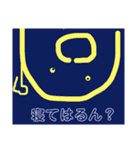 寝てはるん？